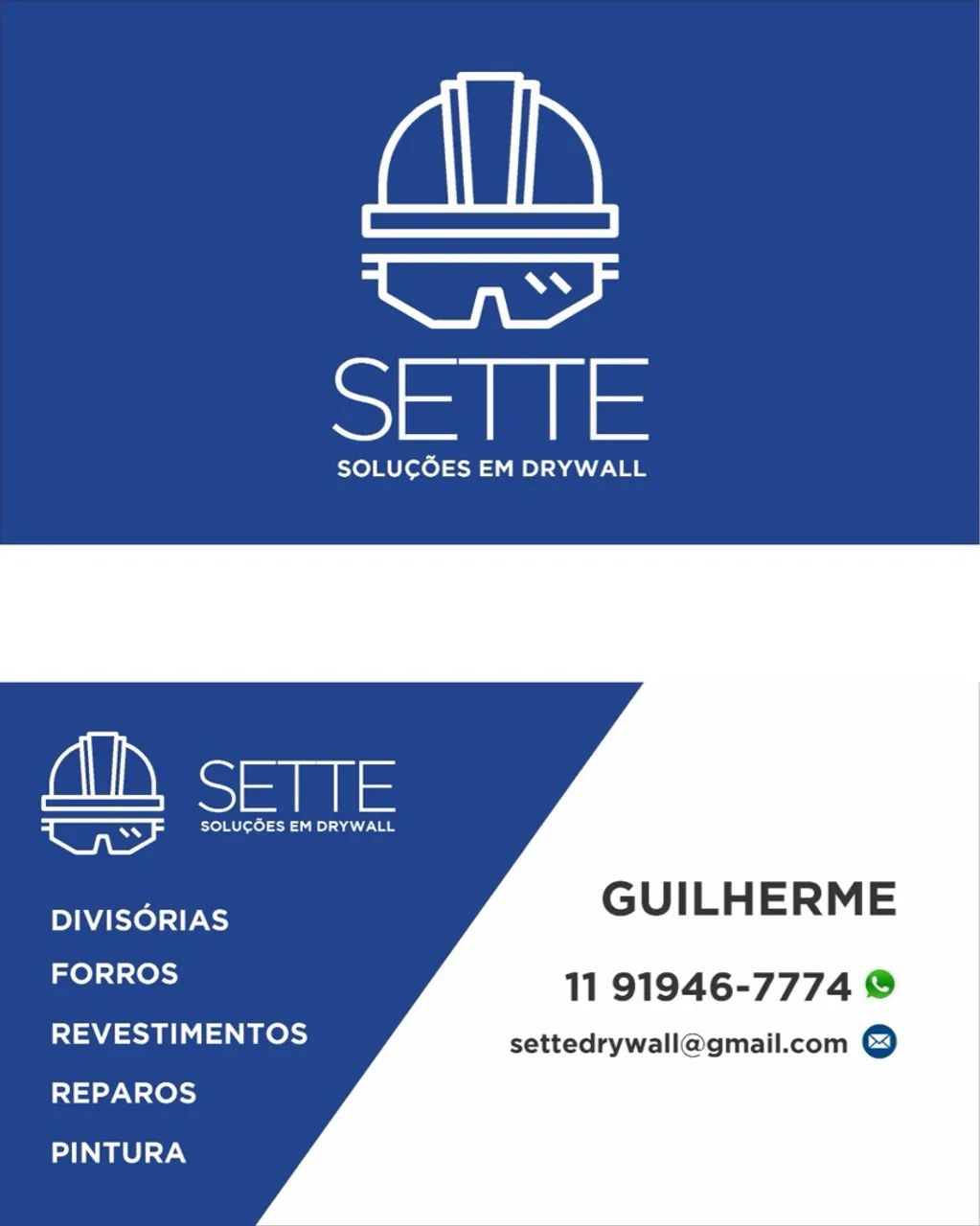 SETTE
SOLUÇÕES EM DRYWALL

SETTE
SOLUÇÕES EM DRYWALL

DIVISÓRIAS
FORROS
REVESTIMENTOS
REPAROS
PINTURA

GUILHERME

11 91946-7774

settedrywall@gmail.com